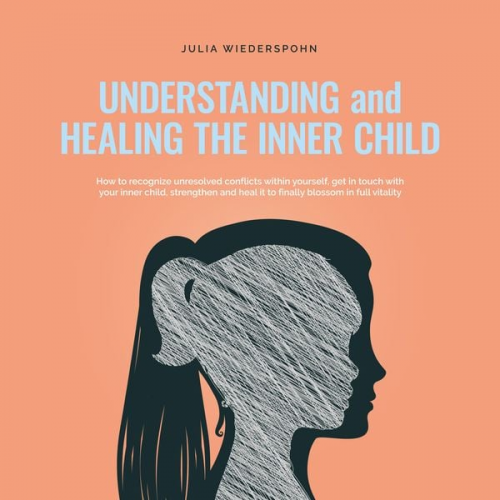 JULIA WIEDERSPOHN

UNDERSTANDING and HEALING THE INNER CHILD

How to recognize unresolved conflicts within yourself, get in touch with your inner child, strengthen and heal it to finally blossom in full vitality